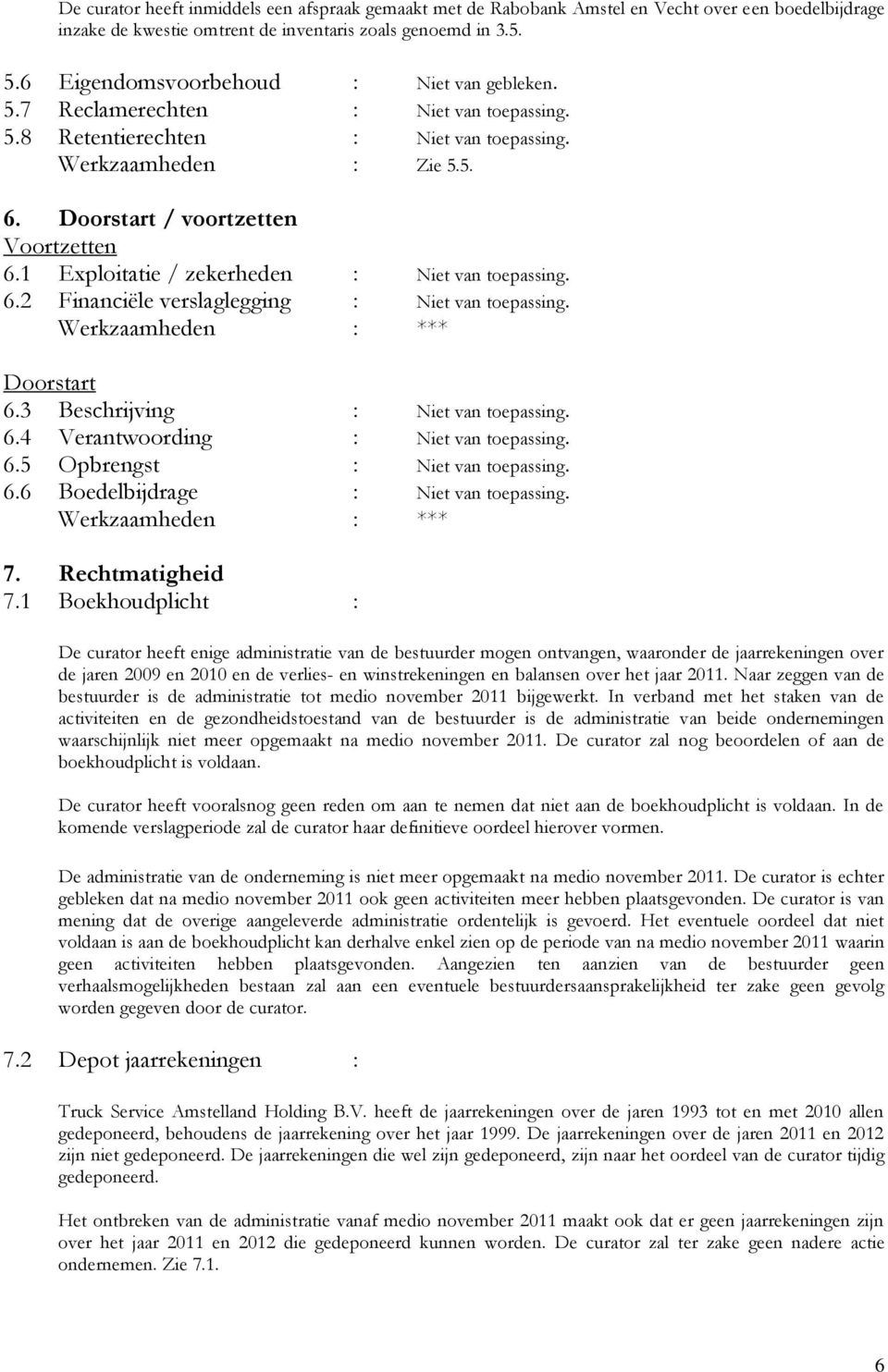 De curator heeft inmiddels een afspraak gemaakt met de Rabobank Amstel en Vecht over een boedelbijdrage inzake de kwestie omtrent de inventaris zoals genoemd in 3.5.

5.6 Eigendomsvoorbehoud : Niet van gebleken.
5.7 Reclamerechten : Niet van toepassing.
5.8 Retentierechten : Niet van toepassing.
Werkzaamheden : Zie 5.5.

6. Doorstart / voortzetten
Voortzetten
6.1 Exploitatie / zekerheden : Niet van toepassing.
6.2 Financiële verslaglegging : Niet van toepassing.
Werkzaamheden : ***

Doorstart
6.3 Beschrijving : Niet van toepassing.
6.4 Verantwoording : Niet van toepassing.
6.5 Opbrengst : Niet van toepassing.
6.6 Boedelbijdrage : Niet van toepassing.
Werkzaamheden : ***

7. Rechtmatigheid
7.1 Boekhoudplicht :

De curator heeft enige administratie van de bestuurder mogen ontvangen, waaronder de jaarrekeningen over de jaren 2009 en 2010 en de verlies- en winstrekeningen en balansen over het jaar 2011. Naar zeggen van de bestuurder is de administratie tot medio november 2011 bijgewerkt. In verband met het staken van de activiteiten en de gezondheidstoestand van de bestuurder is de administratie van beide ondernemingen waarschijnlijk niet meer opgemaakt na medio november 2011. De curator zal nog beoordelen of aan de boekhoudplicht is voldaan.

De curator heeft vooralsnog geen reden om aan te nemen dat niet aan de boekhoudplicht is voldaan. In de komende verslagperiode zal de curator haar definitieve oordeel hierover vormen.

De administratie van de onderneming is niet meer opgemaakt na medio november 2011. De curator is echter gebleken dat na medio november 2011 ook geen activiteiten meer hebben plaatsgevonden. De curator is van mening dat de overige aangeleverde administratie ordentelijk is gevoerd. Het eventuele oordeel dat niet voldaan is aan de boekhoudplicht kan derhalve enkel zien op de periode van na medio november 2011 waarin geen activiteiten hebben plaatsgevonden. Aangezien ten aanzien van de bestuurder geen verhaalsmogelijkheden bestaan zal aan een eventuele bestuurdersaansprakelijkheid ter zake geen gevolg worden gegeven door de curator.

7.2 Depot jaarrekeningen :

Truck Service Amstelland Holding B.V. heeft de jaarrekeningen over de jaren 1993 tot en met 2010 allen gedeponeerd, behoudens de jaarrekening over het jaar 1999. De jaarrekeningen over de jaren 2011 en 2012 zijn niet gedeponeerd. De jaarrekeningen die wel zijn gedeponeerd, zijn naar het oordeel van de curator tijdig gedeponeerd.

Het ontbreken van de administratie vanaf medio november 2011 maakt ook dat er geen jaarrekeningen zijn over het jaar 2011 en 2012 die gedeponeerd kunnen worden. De curator zal ter zake geen nadere actie ondernemen. Zie 7.1.

6